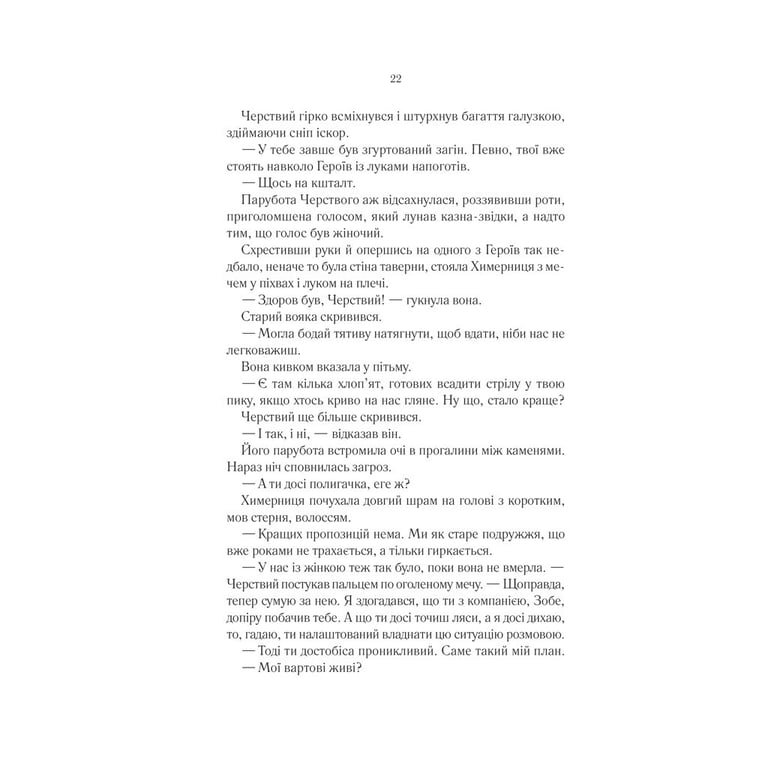 22

Черствий гірко всміхнувся і штурхнув багаття галузкою, здіймаючи сніп іскор.

— У тебе завше був згуртований загін. Певно, твої вже стоять навколо Героїв із луками напоготів.

— Щось на кшталт.

Парубота Черствого аж відсахнулася, роззявивши роти, приголомшена голосом, який лунав казна-звідки, а надто тим, що голос був жіночий.

Схрестивши руки й опершись на одного з Героїв так недбало, неначе то була стіна таверни, стояла Химерниця з мечем у піхвах і луком на плечі.

— Здоров був, Черствий! — гукнула вона.

Старий вояка скривився.

— Могла бодай тятиву натягнути, щоб вдати, ніби нас не легковажиш.

Вона кивком вказала у пітьму.

— Є там кілька хлоп'ят, готових всадити стрілу у твою пику, якщо хтось криво на нас гляне. Ну що, стало краще?

Черствий ще більше скривився.

— І так, і ні, — відказав він.

Його парубота встромила очі в прогалини між каменями. Нараз ніч сповнилась загроз.

— А ти досі полигачка, еге ж?

Химерниця почухала довгий шрам на голові з коротким, мов стерня, волоссям.

— Кращих пропозицій нема. Ми як старе подружжя, що вже роками не трахається, а тільки гиркається.

— У нас із жінкою теж так було, поки вона не вмерла. — Черствий постукав пальцем по оголеному мечу. — Щоправда, тепер сумую за нею. Я здогадався, що ти з компанією, Зобе, допіру побачив тебе. А що ти досі точиш ляси, а я досі дихаю, то, гадаю, ти налаштований владнати цю ситуацію розмовою.

— Тоді ти достобіса проникливий. Саме такий мій план.

— Мої вартові живі?